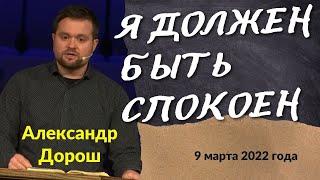 Я ДОЛЖЕН БЫТЬ СПОКОЕН

Александр Дорош

9 марта 2022 года